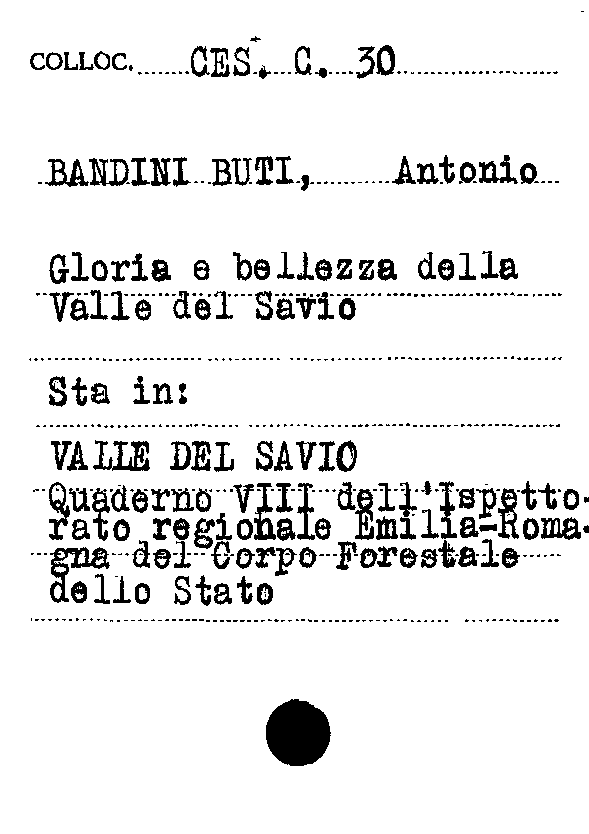 COLLOC. CES. C. 30

BANDINI BUTI, Antonio

Gloria e bellezza della Valle del Savio

Sta in:

VALLE DEL SAVIO
Quaderno VIII dell'Ispettorato regionale Emilia-Romagna del Corpo Forestale dello Stato